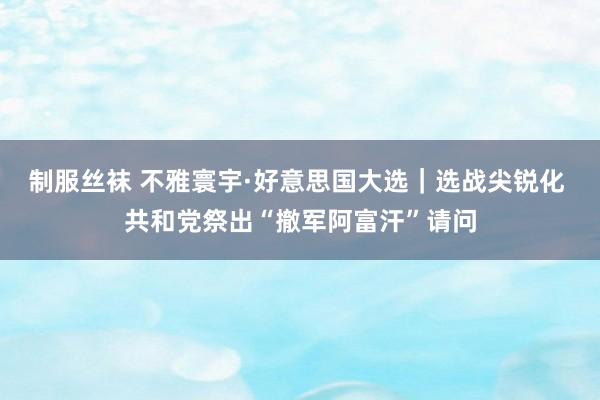 制服丝袜 不雅寰宇·好意思国大选｜选战尖锐化 共和党祭出“撤军阿富汗”请问